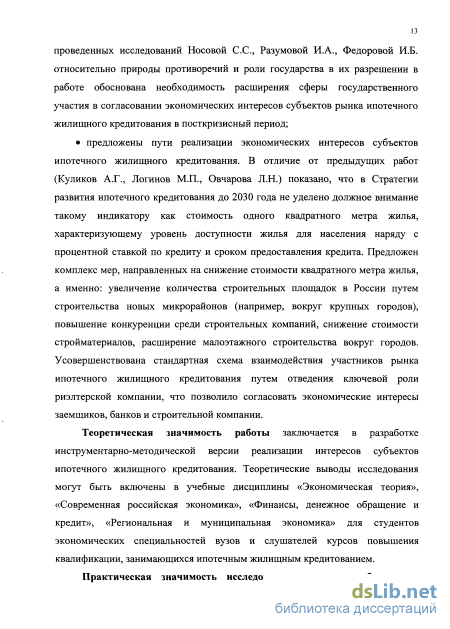 13

проведенных исследований Носовой С.С., Разумовой И.А., Федоровой И.Б. относительно природы противоречий и роли государства в их разрешении в работе обоснована необходимость расширения сферы государственного участия в согласовании экономических интересов субъектов рынка ипотечного жилищного кредитования в посткризисный период;

• предложены пути реализации экономических интересов субъектов ипотечного жилищного кредитования. В отличие от предыдущих работ (Куликов А.Г., Логинов М.П., Овчарова Л.Н.) показано, что в Стратегии развития ипотечного кредитования до 2030 года не уделено должное внимание такому индикатору как стоимость одного квадратного метра жилья, характеризующему уровень доступности жилья для населения наряду с процентной ставкой по кредиту и сроком предоставления кредита. Предложен комплекс мер, направленных на снижение стоимости квадратного метра жилья, а именно: увеличение количества строительных площадок в России путем строительства новых микрорайонов (например, вокруг крупных городов), повышение конкуренции среди строительных компаний, снижение стоимости стройматериалов, расширение малоэтажного строительства вокруг городов. Усовершенствована стандартная схема взаимодействия участников рынка ипотечного жилищного кредитования путем отведения ключевой роли риэлтерской компании, что позволило согласовать экономические интересы заемщиков, банков и строительной компании.

Теоретическая значимость работы заключается в разработке инструментарно-методической версии реализации интересов субъектов ипотечного жилищного кредитования. Теоретические выводы исследования могут быть включены в учебные дисциплины «Экономическая теория», «Современная российская экономика», «Финансы, денежное обращение и кредит», «Региональная и муниципальная экономика» для студентов экономических специальностей вузов и слушателей курсов повышения квалификации, занимающихся ипотечным жилищным кредитованием.

Практическая значимость исследо

dsLib.net
библиотека диссертаций